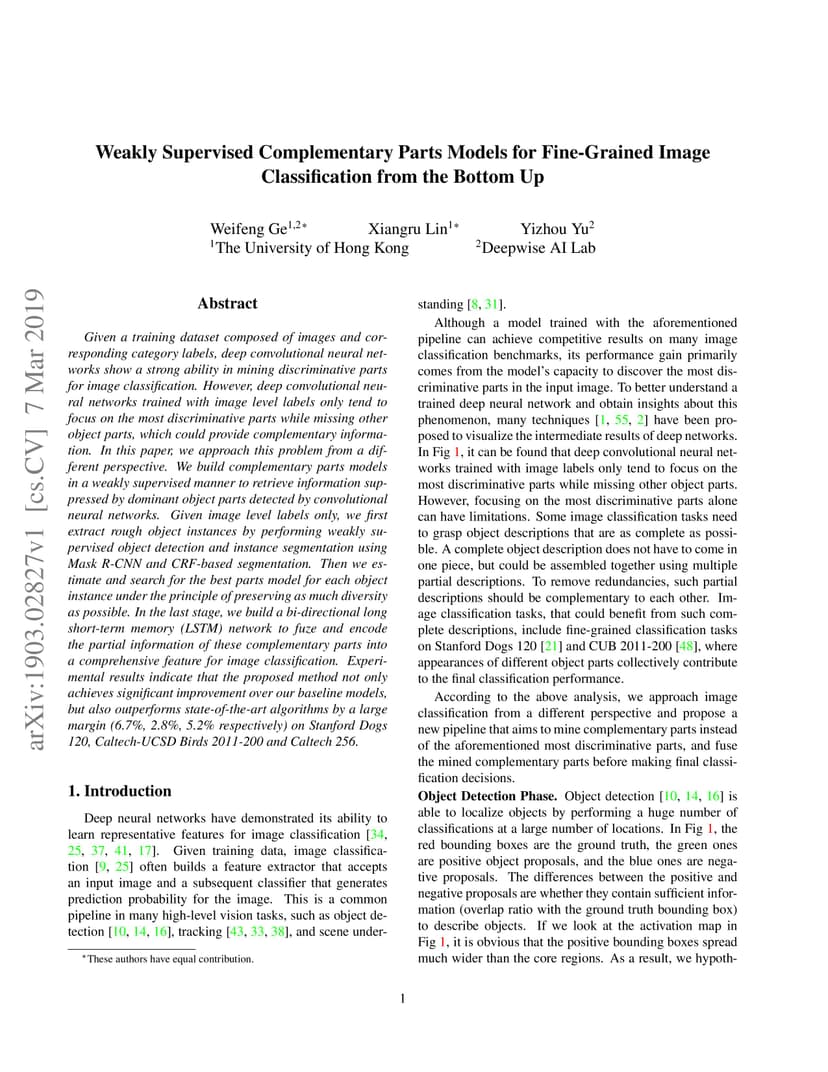 Weakly Supervised Complementary Parts Models for Fine-Grained Image Classification from the Bottom Up

Weifeng Ge$^{1,2*}$ Xiangru Lin$^{1*}$ Yizhou Yu$^{2}$
$^{1}$The University of Hong Kong $^{2}$Deepwise AI Lab

arXiv:1903.02827v1 [cs.CV] 7 Mar 2019

Abstract

Given a training dataset composed of images and corresponding category labels, deep convolutional neural networks show a strong ability in mining discriminative parts for image classification. However, deep convolutional neural networks trained with image level labels only tend to focus on the most discriminative parts while missing other object parts, which could provide complementary information. In this paper, we approach this problem from a different perspective. We build complementary parts models in a weakly supervised manner to retrieve information suppressed by dominant object parts detected by convolutional neural networks. Given image level labels only, we first extract rough object instances by performing weakly supervised object detection and instance segmentation using Mask R-CNN and CRF-based segmentation. Then we estimate and search for the best parts model for each object instance under the principle of preserving as much diversity as possible. In the last stage, we build a bi-directional long short-term memory (LSTM) network to fuze and encode the partial information of these complementary parts into a comprehensive feature for image classification. Experimental results indicate that the proposed method not only achieves significant improvement over our baseline models, but also outperforms state-of-the-art algorithms by a large margin (6.7%, 2.8%, 5.2% respectively) on Stanford Dogs 120, Caltech-UCSD Birds 2011-200 and Caltech 256.

1. Introduction

Deep neural networks have demonstrated its ability to learn representative features for image classification [34, 25, 37, 41, 17]. Given training data, image classification [9, 25] often builds a feature extractor that accepts an input image and a subsequent classifier that generates prediction probability for the image. This is a common pipeline in many high-level vision tasks, such as object detection [10, 14, 16], tracking [43, 33, 38], and scene understanding [8, 31].

*These authors have equal contribution.

Although a model trained with the aforementioned pipeline can achieve competitive results on many image classification benchmarks, its performance gain primarily comes from the model's capacity to discover the most discriminative parts in the input image. To better understand a trained deep neural network and obtain insights about this phenomenon, many techniques [1, 55, 2] have been proposed to visualize the intermediate results of deep networks. In Fig 1, it can be found that deep convolutional neural networks trained with image labels only tend to focus on the most discriminative parts while missing other object parts. However, focusing on the most discriminative parts alone can have limitations. Some image classification tasks need to grasp object descriptions that are as complete as possible. A complete object description does not have to come in one piece, but could be assembled together using multiple partial descriptions. To remove redundancies, such partial descriptions should be complementary to each other. Image classification tasks, that could benefit from such complete descriptions, include fine-grained classification tasks on Stanford Dogs 120 [21] and CUB 2011-200 [48], where appearances of different object parts collectively contribute to the final classification performance.

According to the above analysis, we approach image classification from a different perspective and propose a new pipeline that aims to mine complementary parts instead of the aforementioned most discriminative parts, and fuse the mined complementary parts before making final classification decisions.

Object Detection Phase. Object detection [10, 14, 16] is able to localize objects by performing a huge number of classifications at a large number of locations. In Fig 1, the red bounding boxes are the ground truth, the green ones are positive object proposals, and the blue ones are negative proposals. The differences between the positive and negative proposals are whether they contain sufficient information (overlap ratio with the ground truth bounding box) to describe objects. If we look at the activation map in Fig 1, it is obvious that the positive bounding boxes spread much wider than the core regions. As a result, we hypoth-

1